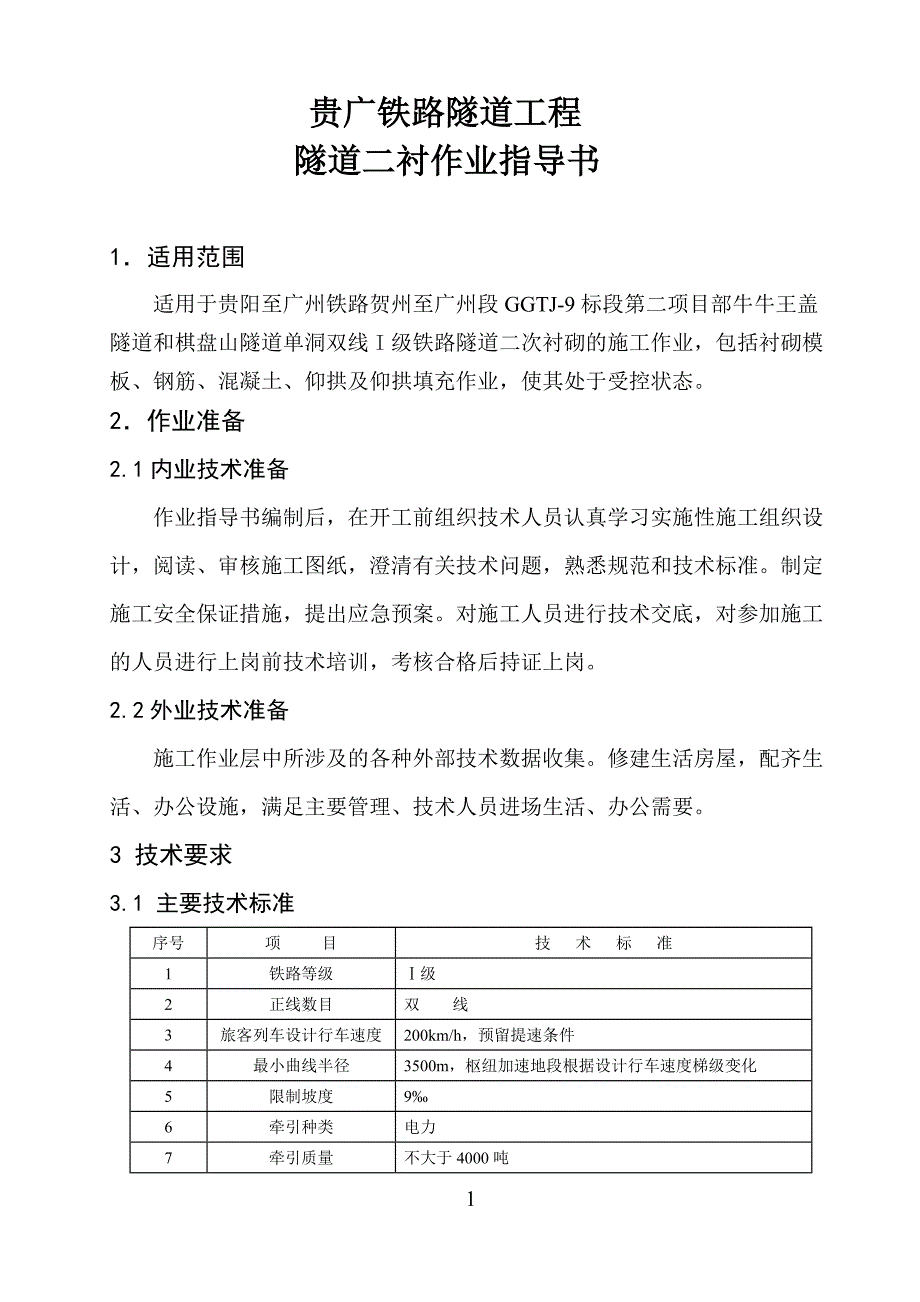 贵广铁路隧道工程
隧道二衬作业指导书

1．适用范围

适用于贵阳至广州铁路贺州至广州段 GGTJ-9 标段第二项目部牛牛王盖隧道和棋盘山隧道单洞双线Ⅰ级铁路隧道二次衬砌的施工作业，包括衬砌模板、钢筋、混凝土、仰拱及仰拱填充作业，使其处于受控状态。

2．作业准备

2.1 内业技术准备

作业指导书编制后，在开工前组织技术人员认真学习实施性施工组织设计，阅读、审核施工图纸，澄清有关技术问题，熟悉规范和技术标准。制定施工安全保证措施，提出应急预案。对施工人员进行技术交底，对参加施工的人员进行上岗前技术培训，考核合格后持证上岗。

2.2 外业技术准备

施工作业层中所涉及的各种外部技术数据收集。修建生活房屋，配齐生活、办公设施，满足主要管理、技术人员进场生活、办公需要。

3 技术要求

3.1 主要技术标准

| 序号 | 项　　目 | 技　术　标　准 |
|---|---|---|
| 1 | 铁路等级 | Ⅰ级 |
| 2 | 正线数目 | 双　　线 |
| 3 | 旅客列车设计行车速度 | 200km/h，预留提速条件 |
| 4 | 最小曲线半径 | 3500m，枢纽加速地段根据设计行车速度梯级变化 |
| 5 | 限制坡度 | 9‰ |
| 6 | 牵引种类 | 电力 |
| 7 | 牵引质量 | 不大于 4000 吨 |

1